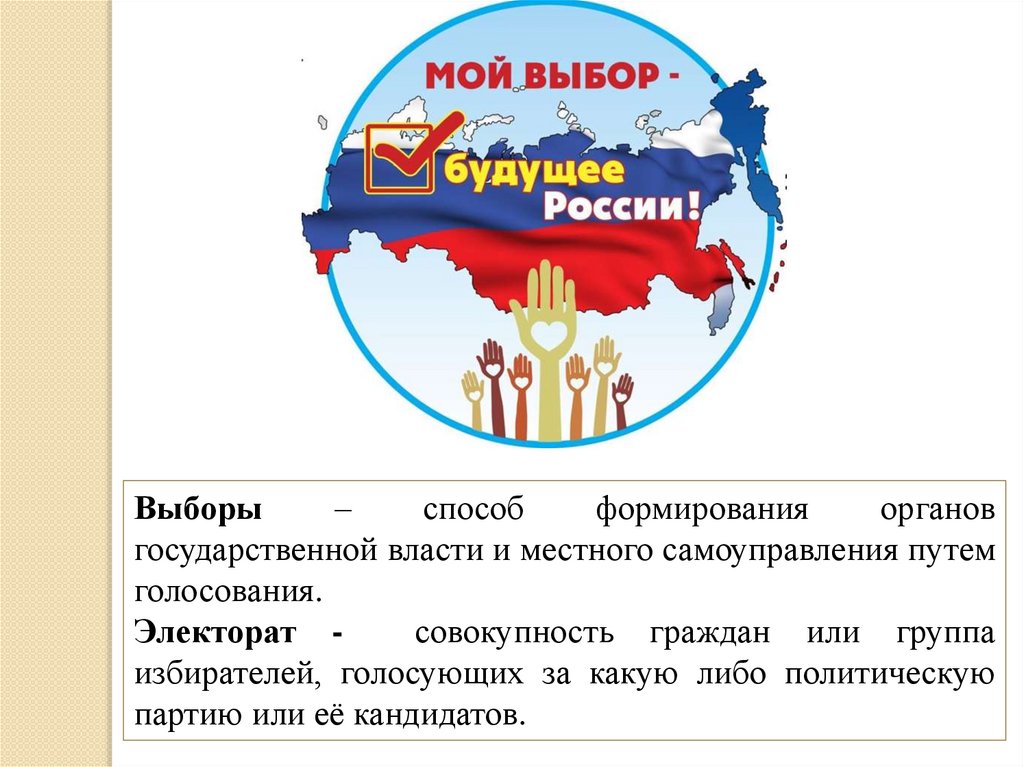 МОЙ ВЫБОР -
будущее
России!

Выборы – способ формирования органов государственной власти и местного самоуправления путем голосования.

Электорат - совокупность граждан или группа избирателей, голосующих за какую либо политическую партию или её кандидатов.